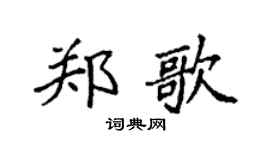 郑歌

词典网